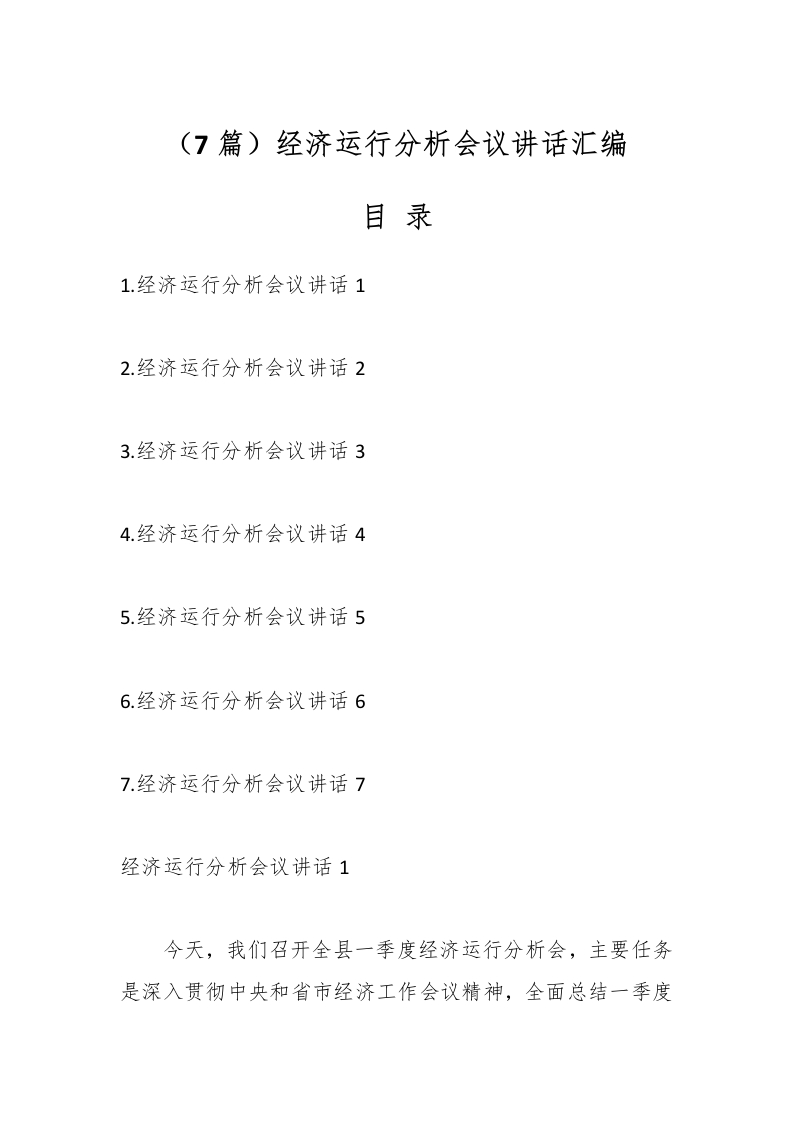 （7 篇）经济运行分析会议讲话汇编

目 录

1.经济运行分析会议讲话 1

2.经济运行分析会议讲话 2

3.经济运行分析会议讲话 3

4.经济运行分析会议讲话 4

5.经济运行分析会议讲话 5

6.经济运行分析会议讲话 6

7.经济运行分析会议讲话 7

经济运行分析会议讲话 1

今天，我们召开全县一季度经济运行分析会，主要任务是深入贯彻中央和省市经济工作会议精神，全面总结一季度